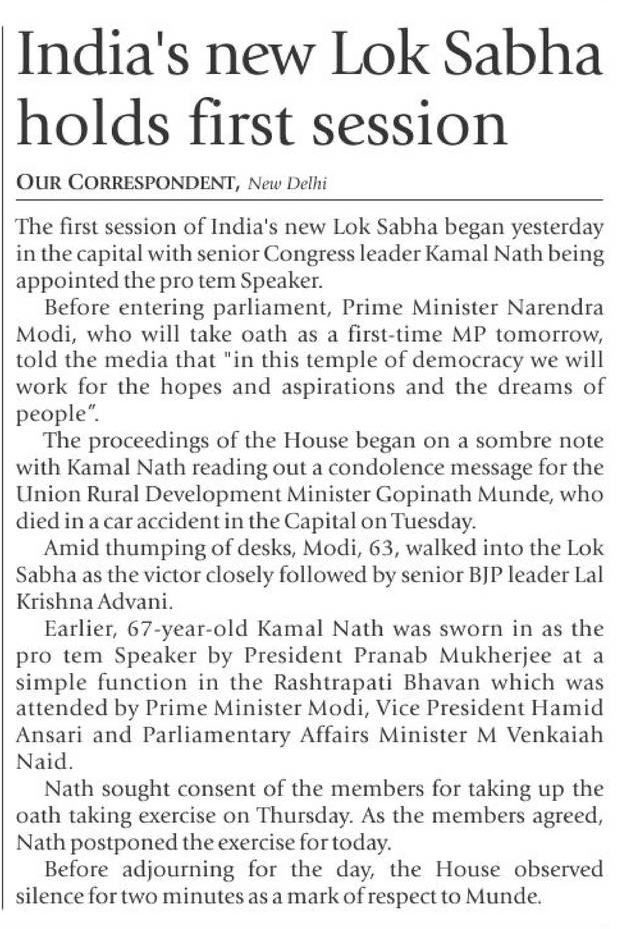 India's new Lok Sabha holds first session

OUR CORRESPONDENT, New Delhi

The first session of India's new Lok Sabha began yesterday in the capital with senior Congress leader Kamal Nath being appointed the pro tem Speaker.

Before entering parliament, Prime Minister Narendra Modi, who will take oath as a first-time MP tomorrow, told the media that "in this temple of democracy we will work for the hopes and aspirations and the dreams of people".

The proceedings of the House began on a sombre note with Kamal Nath reading out a condolence message for the Union Rural Development Minister Gopinath Munde, who died in a car accident in the Capital on Tuesday.

Amid thumping of desks, Modi, 63, walked into the Lok Sabha as the victor closely followed by senior BJP leader Lal Krishna Advani.

Earlier, 67-year-old Kamal Nath was sworn in as the pro tem Speaker by President Pranab Mukherjee at a simple function in the Rashtrapati Bhavan which was attended by Prime Minister Modi, Vice President Hamid Ansari and Parliamentary Affairs Minister M Venkaiah Naid.

Nath sought consent of the members for taking up the oath taking exercise on Thursday. As the members agreed, Nath postponed the exercise for today.

Before adjourning for the day, the House observed silence for two minutes as a mark of respect to Munde.